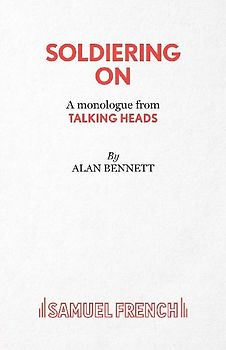 SOLDIERING ON

A monologue from
TALKING HEADS

By
ALAN BENNETT

SAMUEL FRENCH